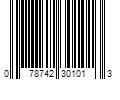 0 78742 30101 3